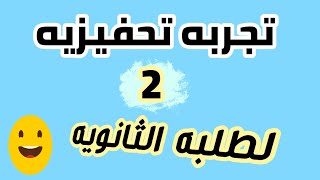 تجربه تحفيزيه

2

لطلبه الثانويه